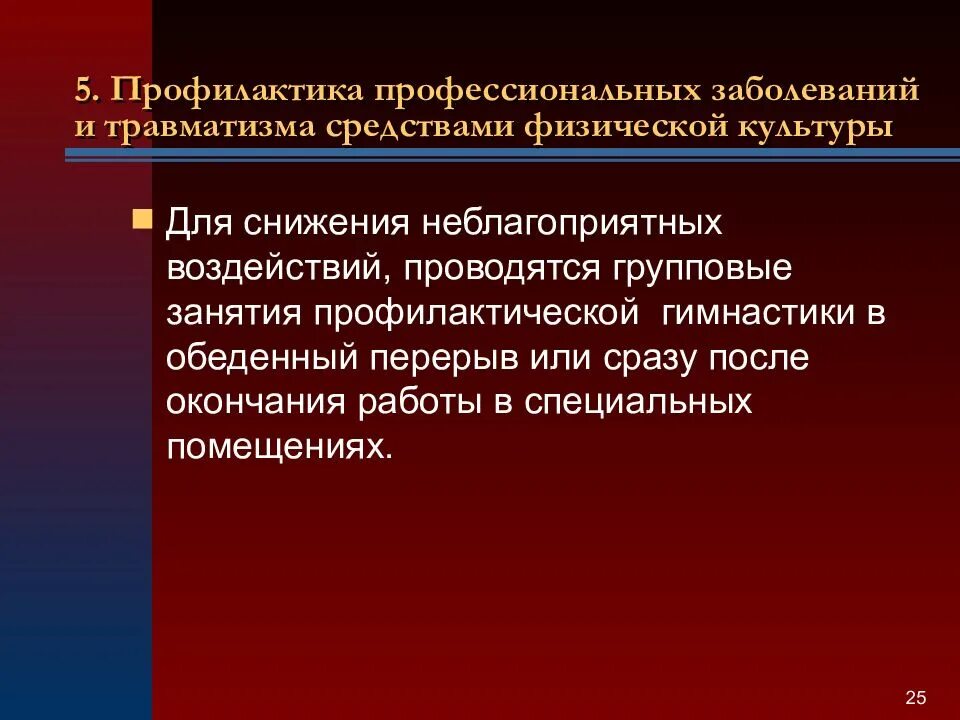 5. Профилактика профессиональных заболеваний и травматизма средствами физической культуры

Для снижения неблагоприятных воздействий, проводятся групповые занятия профилактической  гимнастики в обеденный перерыв или сразу после окончания работы в специальных помещениях.

25